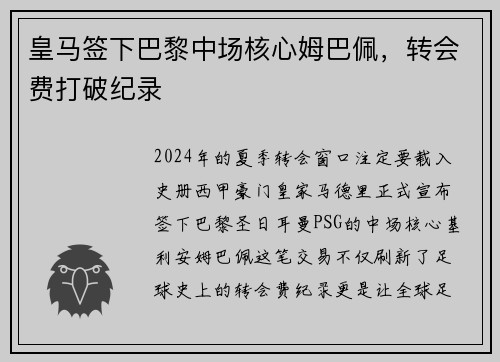 皇马签下巴黎中场核心姆巴佩，转会费打破纪录

2024年的夏季转会窗口注定要载入史册西甲豪门皇家马德里正式宣布签下巴黎圣日耳曼PSG的中场核心基利安姆巴佩这笔交易不仅刷新了足球史上的转会费纪录更是让全球足